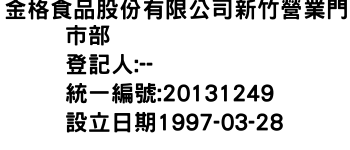 金格食品股份有限公司新竹營業門市部
登記人:--
統一編號:20131249
設立日期1997-03-28